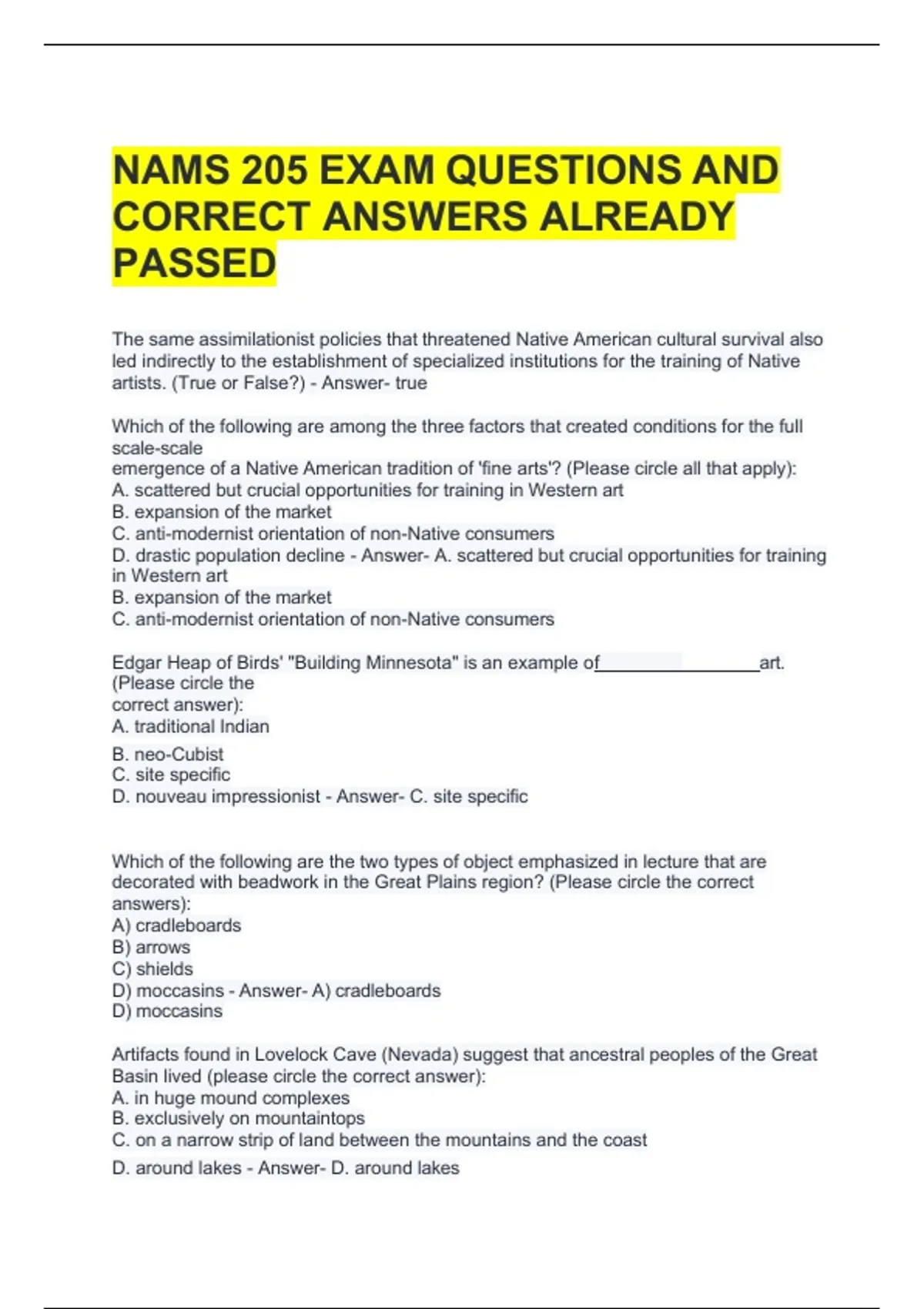 NAMS 205 EXAM QUESTIONS AND CORRECT ANSWERS ALREADY PASSED

The same assimilationist policies that threatened Native American cultural survival also led indirectly to the establishment of specialized institutions for the training of Native artists. (True or False?) - Answer- true

Which of the following are among the three factors that created conditions for the full scale-scale
emergence of a Native American tradition of 'fine arts'? (Please circle all that apply):
A. scattered but crucial opportunities for training in Western art
B. expansion of the market
C. anti-modernist orientation of non-Native consumers
D. drastic population decline - Answer- A. scattered but crucial opportunities for training in Western art
B. expansion of the market
C. anti-modernist orientation of non-Native consumers

Edgar Heap of Birds' "Building Minnesota" is an example of________________art. (Please circle the
correct answer):
A. traditional Indian
B. neo-Cubist
C. site specific
D. nouveau impressionist - Answer- C. site specific

Which of the following are the two types of object emphasized in lecture that are decorated with beadwork in the Great Plains region? (Please circle the correct answers):
A) cradleboards
B) arrows
C) shields
D) moccasins - Answer- A) cradleboards
D) moccasins

Artifacts found in Lovelock Cave (Nevada) suggest that ancestral peoples of the Great Basin lived (please circle the correct answer):
A. in huge mound complexes
B. exclusively on mountaintops
C. on a narrow strip of land between the mountains and the coast
D. around lakes - Answer- D. around lakes